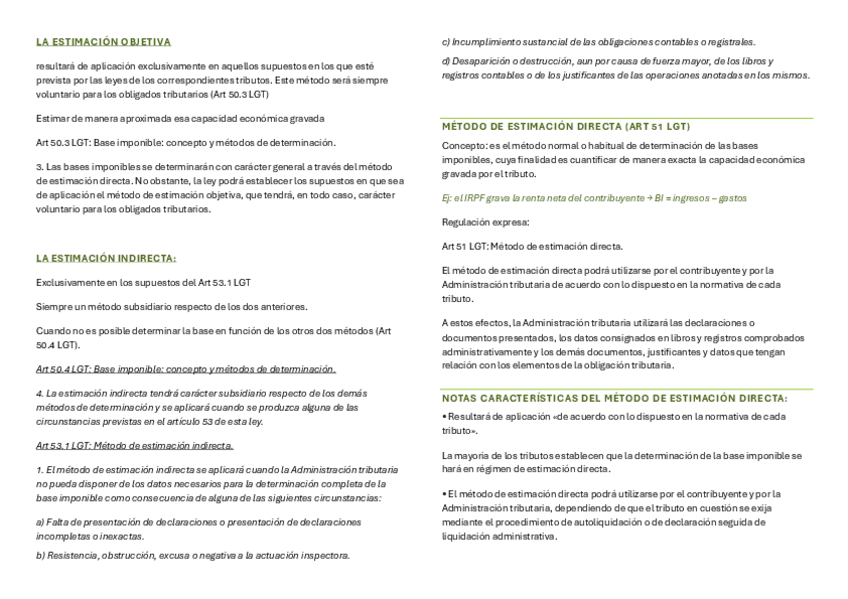 LA ESTIMACIÓN OBJETIVA

resultará de aplicación exclusivamente en aquellos supuestos en los que esté prevista por las leyes de los correspondientes tributos. Este método será siempre voluntario para los obligados tributarios (Art 50.3 LGT)

Estimar de manera aproximada esa capacidad económica gravada

Art 50.3 LGT: Base imponible: concepto y métodos de determinación.

3. Las bases imponibles se determinarán con carácter general a través del método de estimación directa. No obstante, la ley podrá establecer los supuestos en que sea de aplicación el método de estimación objetiva, que tendrá, en todo caso, carácter voluntario para los obligados tributarios.

LA ESTIMACIÓN INDIRECTA:

Exclusivamente en los supuestos del Art 53.1 LGT

Siempre un método subsidiario respecto de los dos anteriores.

Cuando no es posible determinar la base en función de los otros dos métodos (Art 50.4 LGT).

Art 50.4 LGT: Base imponible: concepto y métodos de determinación.

4. La estimación indirecta tendrá carácter subsidiario respecto de los demás métodos de determinación y se aplicará cuando se produzca alguna de las circunstancias previstas en el artículo 53 de esta ley.

Art 53.1 LGT: Método de estimación indirecta.

1. El método de estimación indirecta se aplicará cuando la Administración tributaria no pueda disponer de los datos necesarios para la determinación completa de la base imponible como consecuencia de alguna de las siguientes circunstancias:

a) Falta de presentación de declaraciones o presentación de declaraciones incompletas o inexactas.

b) Resistencia, obstrucción, excusa o negativa a la actuación inspectora.

c) Incumplimiento sustancial de las obligaciones contables o registrales.

d) Desaparición o destrucción, aun por causa de fuerza mayor, de los libros y registros contables o de los justificantes de las operaciones anotadas en los mismos.

MÉTODO DE ESTIMACIÓN DIRECTA (ART 51 LGT)

Concepto: es el método normal o habitual de determinación de las bases imponibles, cuya finalidad es cuantificar de manera exacta la capacidad económica gravada por el tributo.

Ej: el IRPF grava la renta neta del contribuyente → BI = ingresos – gastos

Regulación expresa:

Art 51 LGT: Método de estimación directa.

El método de estimación directa podrá utilizarse por el contribuyente y por la Administración tributaria de acuerdo con lo dispuesto en la normativa de cada tributo.

A estos efectos, la Administración tributaria utilizará las declaraciones o documentos presentados, los datos consignados en libros y registros comprobados administrativamente y los demás documentos, justificantes y datos que tengan relación con los elementos de la obligación tributaria.

NOTAS CARACTERÍSTICAS DEL MÉTODO DE ESTIMACIÓN DIRECTA:

• Resultará de aplicación «de acuerdo con lo dispuesto en la normativa de cada tributo».

La mayoría de los tributos establecen que la determinación de la base imponible se hará en régimen de estimación directa.

• El método de estimación directa podrá utilizarse por el contribuyente y por la Administración tributaria, dependiendo de que el tributo en cuestión se exija mediante el procedimiento de autoliquidación o de declaración seguida de liquidación administrativa.